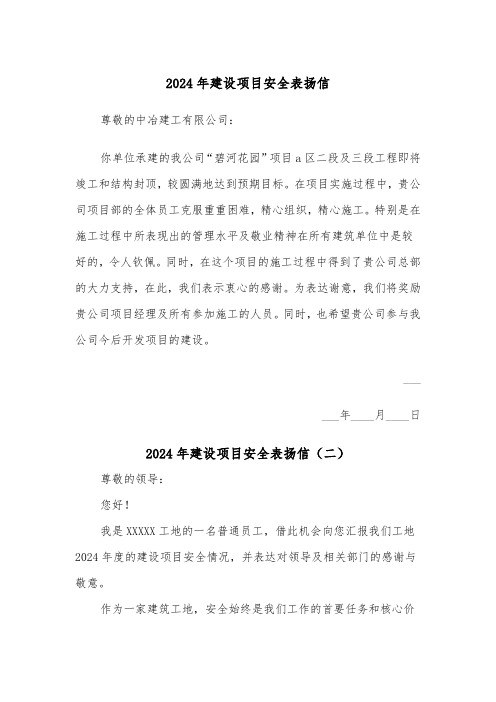 2024年建设项目安全表扬信

尊敬的中冶建工有限公司：

你单位承建的我公司“碧河花园”项目a区二段及三段工程即将竣工和结构封顶，较圆满地达到预期目标。在项目实施过程中，贵公司项目部的全体员工克服重重困难，精心组织，精心施工。特别是在施工过程中所表现出的管理水平及敬业精神在所有建筑单位中是较好的，令人钦佩。同时，在这个项目的施工过程中得到了贵公司总部的大力支持，在此，我们表示衷心的感谢。为表达谢意，我们将奖励贵公司项目经理及所有参加施工的人员。同时，也希望贵公司参与我公司今后开发项目的建设。

___

___年____月____日

2024年建设项目安全表扬信（二）

尊敬的领导：

您好！

我是XXXXX工地的一名普通员工，借此机会向您汇报我们工地2024年度的建设项目安全情况，并表达对领导及相关部门的感谢与敬意。

作为一家建筑工地，安全始终是我们工作的首要任务和核心价